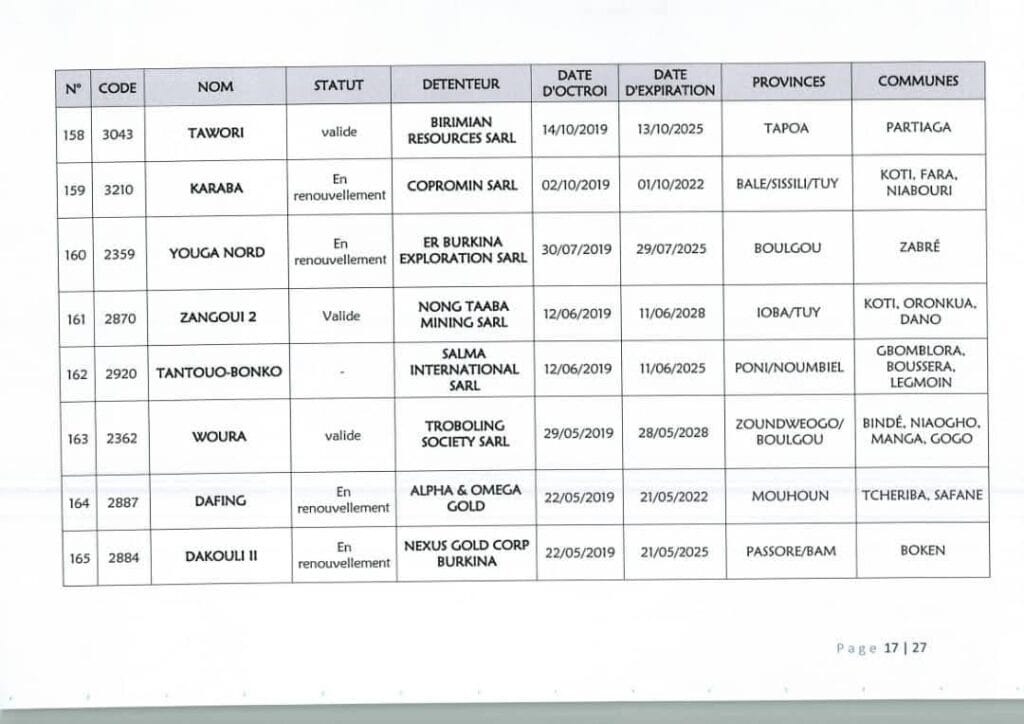 | N° | CODE | NOM | STATUT | DETENTEUR | DATE D'OCTROI | DATE D'EXPIRATION | PROVINCES | COMMUNES |
|---|---|---|---|---|---|---|---|---|
| 158 | 3043 | TAWORI | valide | BIRIMIAN RESOURCES SARL | 14/10/2019 | 13/10/2025 | TAPOA | PARTIAGA |
| 159 | 3210 | KARABA | En renouvellement | COPROMIN SARL | 02/10/2019 | 01/10/2022 | BALE/SISSILI/TUY | KOTI, FARA, NIABOURI |
| 160 | 2359 | YOUGA NORD | En renouvellement | ER BURKINA EXPLORATION SARL | 30/07/2019 | 29/07/2025 | BOULGOU | ZABRÉ |
| 161 | 2870 | ZANGOUI 2 | Valide | NONG TAABA MINING SARL | 12/06/2019 | 11/06/2028 | IOBA/TUY | KOTI, ORONKUA, DANO |
| 162 | 2920 | TANTOUO-BONKO | - | SALMA INTERNATIONAL SARL | 12/06/2019 | 11/06/2025 | PONI/NOUMBIEL | GBOMBLORA, BOUSSERA, LEGMOIN |
| 163 | 2362 | WOURA | valide | TROBOLING SOCIETY SARL | 29/05/2019 | 28/05/2028 | ZOUNDWEOGO/ BOULGOU | BINDÉ, NIAOGHO, MANGA, GOGO |
| 164 | 2887 | DAFING | En renouvellement | ALPHA & OMEGA GOLD | 22/05/2019 | 21/05/2022 | MOUHOUN | TCHERIBA, SAFANE |
| 165 | 2884 | DAKOULI II | En renouvellement | NEXUS GOLD CORP BURKINA | 22/05/2019 | 21/05/2025 | PASSORE/BAM | BOKEN |

Page 17 | 27